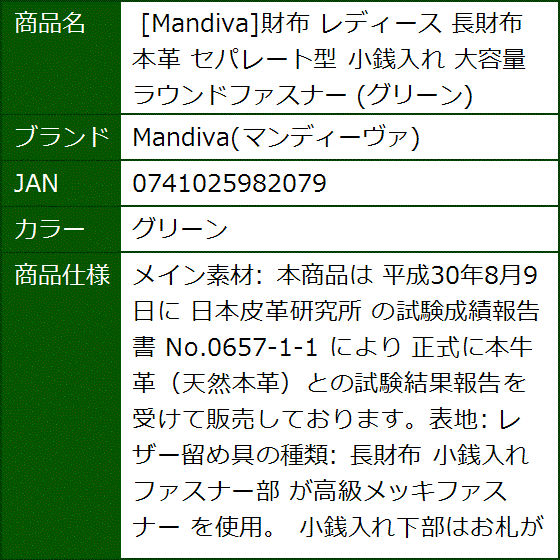 | 商品名 | [Mandiva]財布 レディース 長財布 本革 セパレート型 小銭入れ 大容量 ラウンドファスナー (グリーン) |
|---|---|
| ブランド | Mandiva(マンディーヴァ) |
| JAN | 0741025982079 |
| カラー | グリーン |
| 商品仕様 | メイン素材: 本商品は 平成30年8月9日に 日本皮革研究所 の試験成績報告書 No.0657-1-1 により 正式に本牛革（天然本革）との試験結果報告を受けて販売しております。表地: レザー留め具の種類: 長財布 小銭入れファスナー部 が高級メッキファスナー を使用。 小銭入れ下部はお札が |